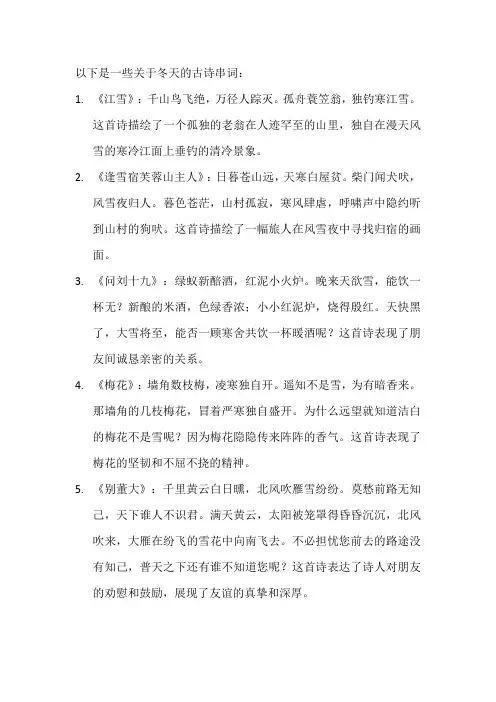 以下是一些关于冬天的古诗串词：

1. 《江雪》：千山鸟飞绝，万径人踪灭。孤舟蓑笠翁，独钓寒江雪。这首诗描绘了一个孤独的老翁在人迹罕至的山里，独自在漫天风雪的寒冷江面上垂钓的清冷景象。

2. 《逢雪宿芙蓉山主人》：日暮苍山远，天寒白屋贫。柴门闻犬吠，风雪夜归人。暮色苍茫，山村孤寂，寒风肆虐，呼啸声中隐约听到山村的狗吠。这首诗描绘了一幅旅人在风雪夜中寻找归宿的画面。

3. 《问刘十九》：绿蚁新醅酒，红泥小火炉。晚来天欲雪，能饮一杯无？新酿的米酒，色绿香浓；小小红泥炉，烧得殷红。天快黑了，大雪将至，能否一顾寒舍共饮一杯暖酒呢？这首诗表现了朋友间诚恳亲密的关系。

4. 《梅花》：墙角数枝梅，凌寒独自开。遥知不是雪，为有暗香来。那墙角的几枝梅花，冒着严寒独自盛开。为什么远望就知道洁白的梅花不是雪呢？因为梅花隐隐传来阵阵的香气。这首诗表现了梅花的坚韧和不屈不挠的精神。

5. 《别董大》：千里黄云白日曛，北风吹雁雪纷纷。莫愁前路无知己，天下谁人不识君。满天黄云，太阳被笼罩得昏昏沉沉，北风吹来，大雁在纷飞的雪花中向南飞去。不必担忧您前去的路途没有知己，普天之下还有谁不知道您呢？这首诗表达了诗人对朋友的劝慰和鼓励，展现了友谊的真挚和深厚。